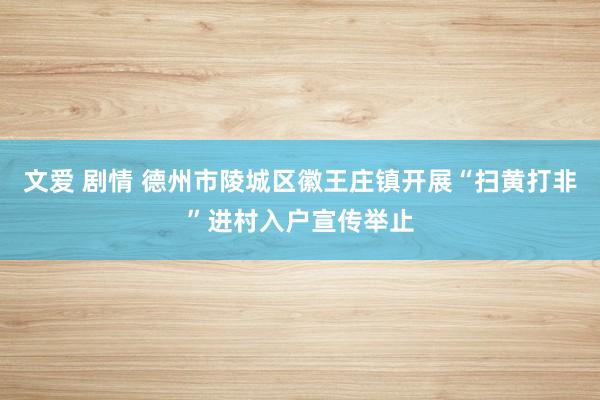 文爱 剧情 德州市陵城区徽王庄镇开展“扫黄打非”进村入户宣传举止